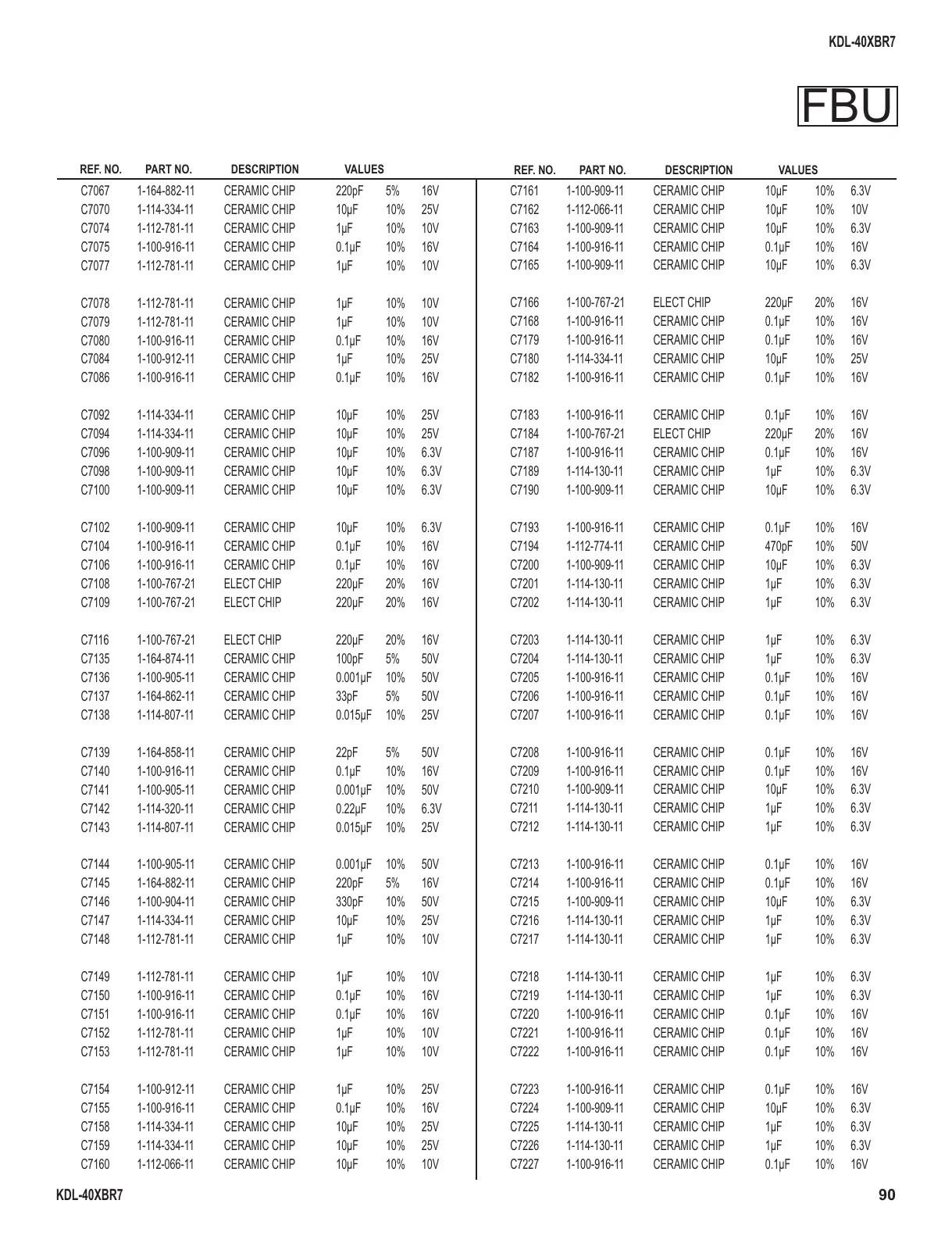 KDL-40XBR7

FBU

| REF. NO. | PART NO. | DESCRIPTION | VALUES | | |
|---|---|---|---|---|---|
| C7067 | 1-164-882-11 | CERAMIC CHIP | 220pF | 5% | 16V |
| C7070 | 1-114-334-11 | CERAMIC CHIP | 10μF | 10% | 25V |
| C7074 | 1-112-781-11 | CERAMIC CHIP | 1μF | 10% | 10V |
| C7075 | 1-100-916-11 | CERAMIC CHIP | 0.1μF | 10% | 16V |
| C7077 | 1-112-781-11 | CERAMIC CHIP | 1μF | 10% | 10V |
| C7078 | 1-112-781-11 | CERAMIC CHIP | 1μF | 10% | 10V |
| C7079 | 1-112-781-11 | CERAMIC CHIP | 1μF | 10% | 10V |
| C7080 | 1-100-916-11 | CERAMIC CHIP | 0.1μF | 10% | 16V |
| C7084 | 1-100-912-11 | CERAMIC CHIP | 1μF | 10% | 25V |
| C7086 | 1-100-916-11 | CERAMIC CHIP | 0.1μF | 10% | 16V |
| C7092 | 1-114-334-11 | CERAMIC CHIP | 10μF | 10% | 25V |
| C7094 | 1-114-334-11 | CERAMIC CHIP | 10μF | 10% | 25V |
| C7096 | 1-100-909-11 | CERAMIC CHIP | 10μF | 10% | 6.3V |
| C7098 | 1-100-909-11 | CERAMIC CHIP | 10μF | 10% | 6.3V |
| C7100 | 1-100-909-11 | CERAMIC CHIP | 10μF | 10% | 6.3V |
| C7102 | 1-100-909-11 | CERAMIC CHIP | 10μF | 10% | 6.3V |
| C7104 | 1-100-916-11 | CERAMIC CHIP | 0.1μF | 10% | 16V |
| C7106 | 1-100-916-11 | CERAMIC CHIP | 0.1μF | 10% | 16V |
| C7108 | 1-100-767-21 | ELECT CHIP | 220μF | 20% | 16V |
| C7109 | 1-100-767-21 | ELECT CHIP | 220μF | 20% | 16V |
| C7116 | 1-100-767-21 | ELECT CHIP | 220μF | 20% | 16V |
| C7135 | 1-164-874-11 | CERAMIC CHIP | 100pF | 5% | 50V |
| C7136 | 1-100-905-11 | CERAMIC CHIP | 0.001μF | 10% | 50V |
| C7137 | 1-164-862-11 | CERAMIC CHIP | 33pF | 5% | 50V |
| C7138 | 1-114-807-11 | CERAMIC CHIP | 0.015μF | 10% | 25V |
| C7139 | 1-164-858-11 | CERAMIC CHIP | 22pF | 5% | 50V |
| C7140 | 1-100-916-11 | CERAMIC CHIP | 0.1μF | 10% | 16V |
| C7141 | 1-100-905-11 | CERAMIC CHIP | 0.001μF | 10% | 50V |
| C7142 | 1-114-320-11 | CERAMIC CHIP | 0.22μF | 10% | 6.3V |
| C7143 | 1-114-807-11 | CERAMIC CHIP | 0.015μF | 10% | 25V |
| C7144 | 1-100-905-11 | CERAMIC CHIP | 0.001μF | 10% | 50V |
| C7145 | 1-164-882-11 | CERAMIC CHIP | 220pF | 5% | 16V |
| C7146 | 1-100-904-11 | CERAMIC CHIP | 330pF | 10% | 50V |
| C7147 | 1-114-334-11 | CERAMIC CHIP | 10μF | 10% | 25V |
| C7148 | 1-112-781-11 | CERAMIC CHIP | 1μF | 10% | 10V |
| C7149 | 1-112-781-11 | CERAMIC CHIP | 1μF | 10% | 10V |
| C7150 | 1-100-916-11 | CERAMIC CHIP | 0.1μF | 10% | 16V |
| C7151 | 1-100-916-11 | CERAMIC CHIP | 0.1μF | 10% | 16V |
| C7152 | 1-112-781-11 | CERAMIC CHIP | 1μF | 10% | 10V |
| C7153 | 1-112-781-11 | CERAMIC CHIP | 1μF | 10% | 10V |
| C7154 | 1-100-912-11 | CERAMIC CHIP | 1μF | 10% | 25V |
| C7155 | 1-100-916-11 | CERAMIC CHIP | 0.1μF | 10% | 16V |
| C7158 | 1-114-334-11 | CERAMIC CHIP | 10μF | 10% | 25V |
| C7159 | 1-114-334-11 | CERAMIC CHIP | 10μF | 10% | 25V |
| C7160 | 1-112-066-11 | CERAMIC CHIP | 10μF | 10% | 10V |

| REF. NO. | PART NO. | DESCRIPTION | VALUES | | |
|---|---|---|---|---|---|
| C7161 | 1-100-909-11 | CERAMIC CHIP | 10μF | 10% | 6.3V |
| C7162 | 1-112-066-11 | CERAMIC CHIP | 10μF | 10% | 10V |
| C7163 | 1-100-909-11 | CERAMIC CHIP | 10μF | 10% | 6.3V |
| C7164 | 1-100-916-11 | CERAMIC CHIP | 0.1μF | 10% | 16V |
| C7165 | 1-100-909-11 | CERAMIC CHIP | 10μF | 10% | 6.3V |
| C7166 | 1-100-767-21 | ELECT CHIP | 220μF | 20% | 16V |
| C7168 | 1-100-916-11 | CERAMIC CHIP | 0.1μF | 10% | 16V |
| C7179 | 1-100-916-11 | CERAMIC CHIP | 0.1μF | 10% | 16V |
| C7180 | 1-114-334-11 | CERAMIC CHIP | 10μF | 10% | 25V |
| C7182 | 1-100-916-11 | CERAMIC CHIP | 0.1μF | 10% | 16V |
| C7183 | 1-100-916-11 | CERAMIC CHIP | 0.1μF | 10% | 16V |
| C7184 | 1-100-767-21 | ELECT CHIP | 220μF | 20% | 16V |
| C7187 | 1-100-916-11 | CERAMIC CHIP | 0.1μF | 10% | 16V |
| C7189 | 1-114-130-11 | CERAMIC CHIP | 1μF | 10% | 6.3V |
| C7190 | 1-100-909-11 | CERAMIC CHIP | 10μF | 10% | 6.3V |
| C7193 | 1-100-916-11 | CERAMIC CHIP | 0.1μF | 10% | 16V |
| C7194 | 1-112-774-11 | CERAMIC CHIP | 470pF | 10% | 50V |
| C7200 | 1-100-909-11 | CERAMIC CHIP | 10μF | 10% | 6.3V |
| C7201 | 1-114-130-11 | CERAMIC CHIP | 1μF | 10% | 6.3V |
| C7202 | 1-114-130-11 | CERAMIC CHIP | 1μF | 10% | 6.3V |
| C7203 | 1-114-130-11 | CERAMIC CHIP | 1μF | 10% | 6.3V |
| C7204 | 1-114-130-11 | CERAMIC CHIP | 1μF | 10% | 6.3V |
| C7205 | 1-100-916-11 | CERAMIC CHIP | 0.1μF | 10% | 16V |
| C7206 | 1-100-916-11 | CERAMIC CHIP | 0.1μF | 10% | 16V |
| C7207 | 1-100-916-11 | CERAMIC CHIP | 0.1μF | 10% | 16V |
| C7208 | 1-100-916-11 | CERAMIC CHIP | 0.1μF | 10% | 16V |
| C7209 | 1-100-916-11 | CERAMIC CHIP | 0.1μF | 10% | 16V |
| C7210 | 1-100-909-11 | CERAMIC CHIP | 10μF | 10% | 6.3V |
| C7211 | 1-114-130-11 | CERAMIC CHIP | 1μF | 10% | 6.3V |
| C7212 | 1-114-130-11 | CERAMIC CHIP | 1μF | 10% | 6.3V |
| C7213 | 1-100-916-11 | CERAMIC CHIP | 0.1μF | 10% | 16V |
| C7214 | 1-100-916-11 | CERAMIC CHIP | 0.1μF | 10% | 16V |
| C7215 | 1-100-909-11 | CERAMIC CHIP | 10μF | 10% | 6.3V |
| C7216 | 1-114-130-11 | CERAMIC CHIP | 1μF | 10% | 6.3V |
| C7217 | 1-114-130-11 | CERAMIC CHIP | 1μF | 10% | 6.3V |
| C7218 | 1-114-130-11 | CERAMIC CHIP | 1μF | 10% | 6.3V |
| C7219 | 1-114-130-11 | CERAMIC CHIP | 1μF | 10% | 6.3V |
| C7220 | 1-100-916-11 | CERAMIC CHIP | 0.1μF | 10% | 16V |
| C7221 | 1-100-916-11 | CERAMIC CHIP | 0.1μF | 10% | 16V |
| C7222 | 1-100-916-11 | CERAMIC CHIP | 0.1μF | 10% | 16V |
| C7223 | 1-100-916-11 | CERAMIC CHIP | 0.1μF | 10% | 16V |
| C7224 | 1-100-909-11 | CERAMIC CHIP | 10μF | 10% | 6.3V |
| C7225 | 1-114-130-11 | CERAMIC CHIP | 1μF | 10% | 6.3V |
| C7226 | 1-114-130-11 | CERAMIC CHIP | 1μF | 10% | 6.3V |
| C7227 | 1-100-916-11 | CERAMIC CHIP | 0.1μF | 10% | 16V |

KDL-40XBR7 90